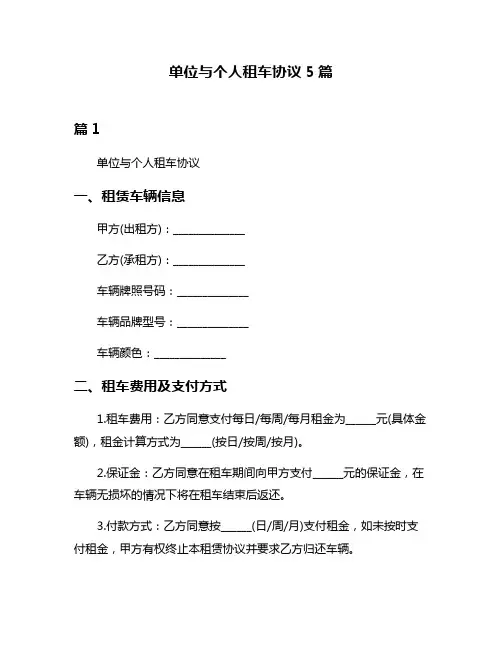 单位与个人租车协议 5 篇

篇 1

单位与个人租车协议

一、租赁车辆信息

甲方(出租方)：______________

乙方(承租方)：______________

车辆牌照号码：______________

车辆品牌型号：______________

车辆颜色：______________

二、租车费用及支付方式

1.租车费用：乙方同意支付每日/每周/每月租金为______元(具体金额)，租金计算方式为______(按日/按周/按月)。

2.保证金：乙方同意在租车期间向甲方支付______元的保证金，在车辆无损坏的情况下将在租车结束后返还。

3.付款方式：乙方同意按______(日/周/月)支付租金，如未按时支付租金，甲方有权终止本租赁协议并要求乙方归还车辆。